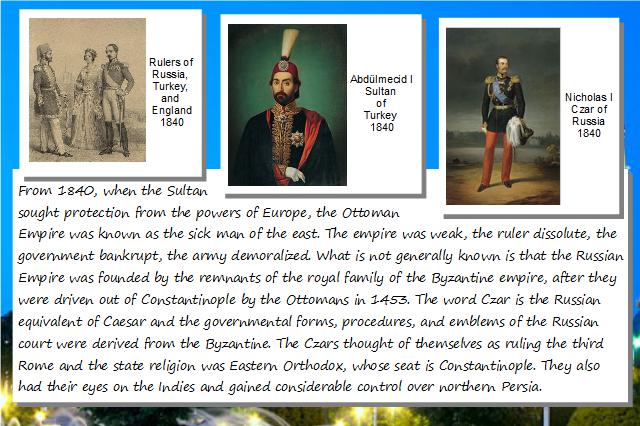 Rulers of Russia, Turkey, and England 1840

Abdülmecid I Sultan of Turkey 1840

Nicholas I Czar of Russia 1840

From 1840, when the Sultan sought protection from the powers of Europe, the Ottoman Empire was known as the sick man of the east. The empire was weak, the ruler dissolute, the government bankrupt, the army demoralized. What is not generally known is that the Russian Empire was founded by the remnants of the royal family of the Byzantine empire, after they were driven out of Constantinople by the Ottomans in 1453. The word Czar is the Russian equivalent of Caesar and the governmental forms, procedures, and emblems of the Russian court were derived from the Byzantine. The Czars thought of themselves as ruling the third Rome and the state religion was Eastern Orthodox, whose seat is Constantinople. They also had their eyes on the Indies and gained considerable control over northern Persia.